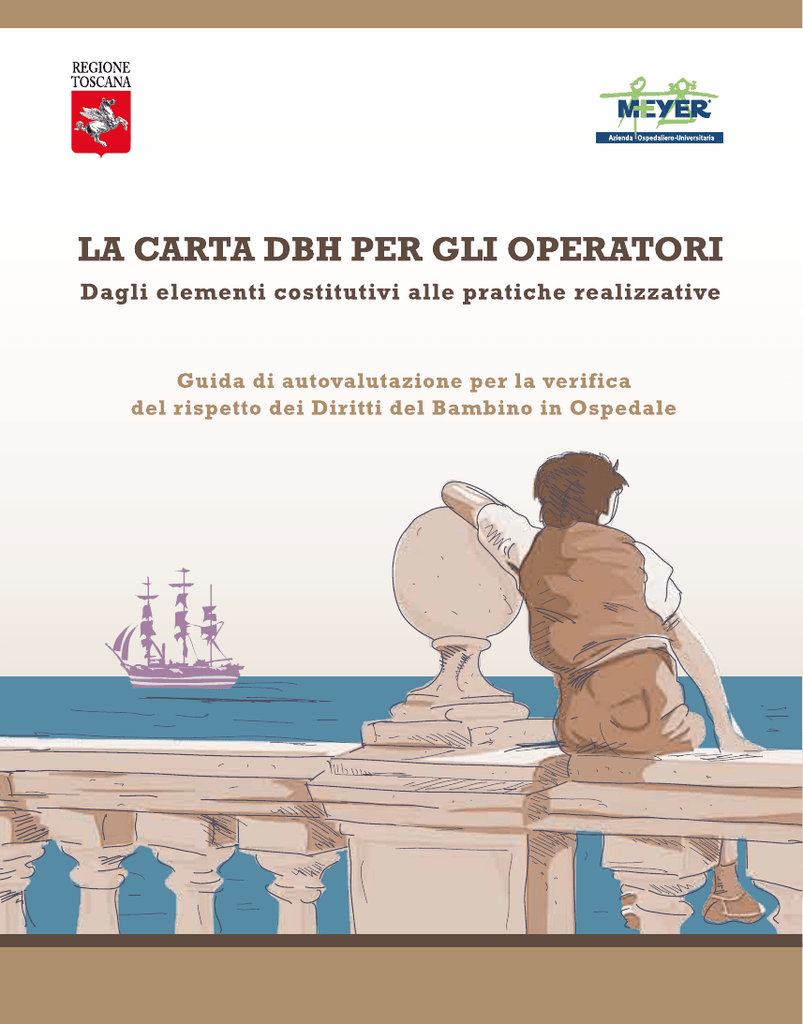 REGIONE
TOSCANA

MEYER
Azienda Ospedaliero-Universitaria

LA CARTA DBH PER GLI OPERATORI
Dagli elementi costitutivi alle pratiche realizzative

Guida di autovalutazione per la verifica del rispetto dei Diritti del Bambino in Ospedale